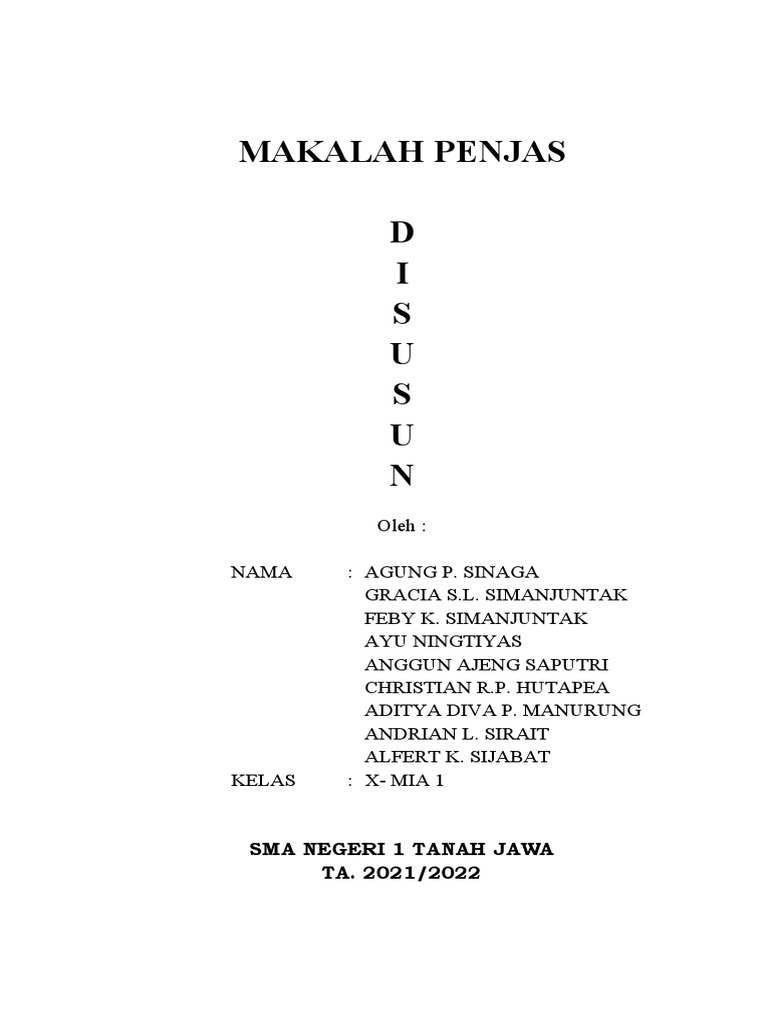 MAKALAH PENJAS

D
I
S
U
S
U
N

Oleh :

NAMA : AGUNG P. SINAGA
GRACIA S.L. SIMANJUNTAK
FEBY K. SIMANJUNTAK
AYU NINGTIYAS
ANGGUN AJENG SAPUTRI
CHRISTIAN R.P. HUTAPEA
ADITYA DIVA P. MANURUNG
ANDRIAN L. SIRAIT
ALFERT K. SIJABAT
KELAS : X- MIA 1

SMA NEGERI 1 TANAH JAWA
TA. 2021/2022